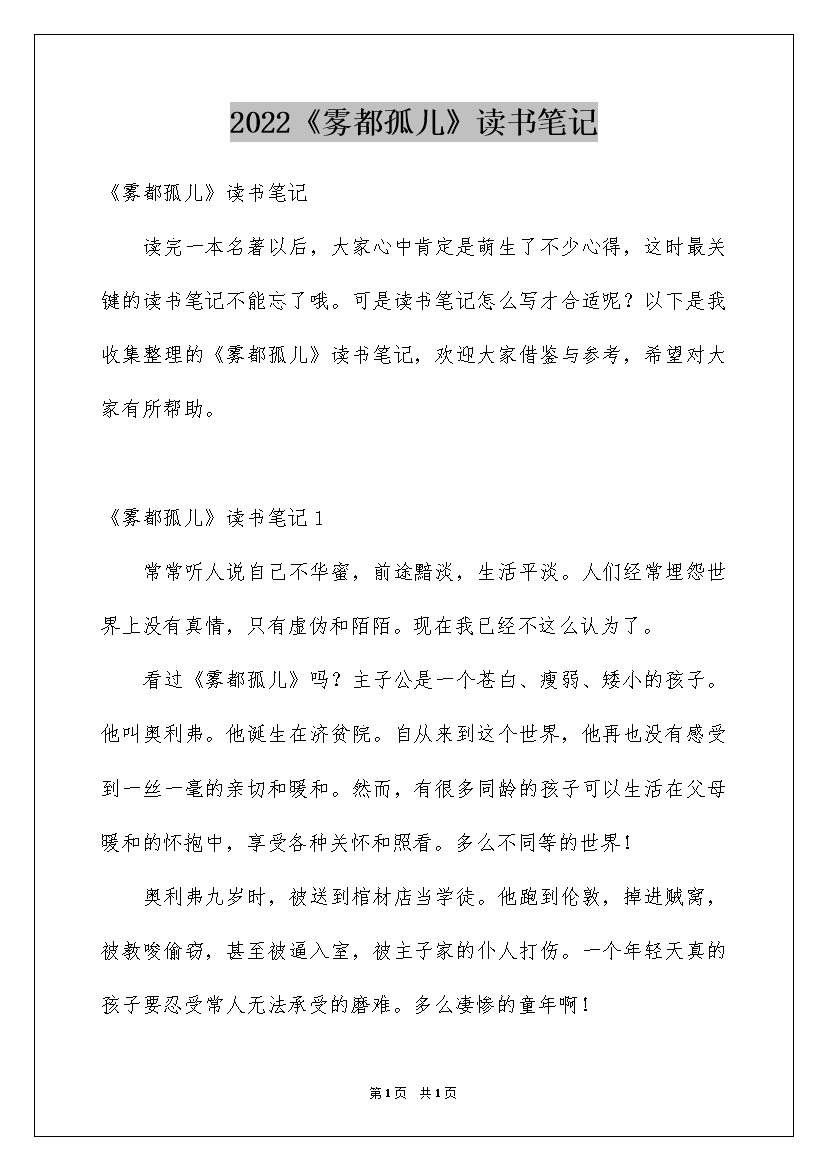 2022《雾都孤儿》读书笔记

《雾都孤儿》读书笔记

读完一本名著以后，大家心中肯定是萌生了不少心得，这时最关键的读书笔记不能忘了哦。可是读书笔记怎么写才合适呢？以下是我收集整理的《雾都孤儿》读书笔记，欢迎大家借鉴与参考，希望对大家有所帮助。

《雾都孤儿》读书笔记1

常常听人说自己不华蜜，前途黯淡，生活平淡。人们经常埋怨世界上没有真情，只有虚伪和陌陌。现在我已经不这么认为了。

看过《雾都孤儿》吗？主子公是一个苍白、瘦弱、矮小的孩子。他叫奥利弗。他诞生在济贫院。自从来到这个世界，他再也没有感受到一丝一毫的亲切和暖和。然而，有很多同龄的孩子可以生活在父母暖和的怀抱中，享受各种关怀和照看。多么不同等的世界！

奥利弗九岁时，被送到棺材店当学徒。他跑到伦敦，掉进贼窝，被教唆偷窃，甚至被逼入室，被主子家的仆人打伤。一个年轻天真的孩子要忍受常人无法承受的磨难。多么凄惨的童年啊！

第1页 共1页